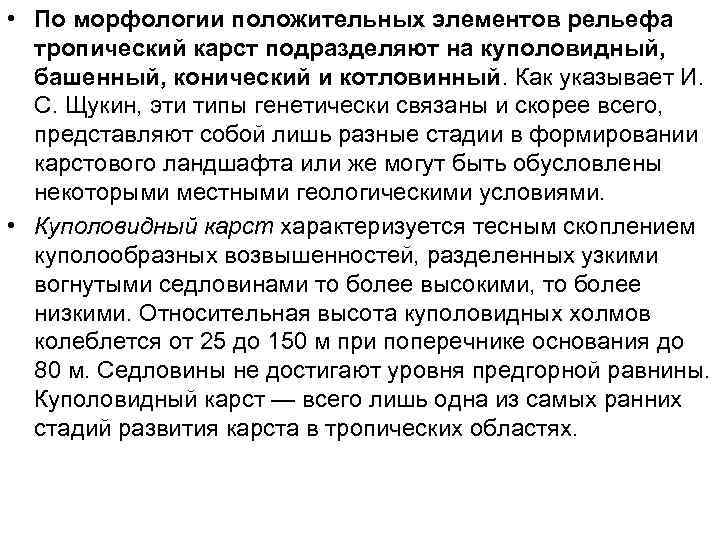 • По морфологии положительных элементов рельефа тропический карст подразделяют на куполовидный, башенный, конический и котловинный. Как указывает И. С. Щукин, эти типы генетически связаны и скорее всего, представляют собой лишь разные стадии в формировании карстового ландшафта или же могут быть обусловлены некоторыми местными геологическими условиями.

• Куполовидный карст характеризуется тесным скоплением куполообразных возвышенностей, разделенных узкими вогнутыми седловинами то более высокими, то более низкими. Относительная высота куполовидных холмов колеблется от 25 до 150 м при поперечнике основания до 80 м. Седловины не достигают уровня предгорной равнины. Куполовидный карст — всего лишь одна из самых ранних стадий развития карста в тропических областях.